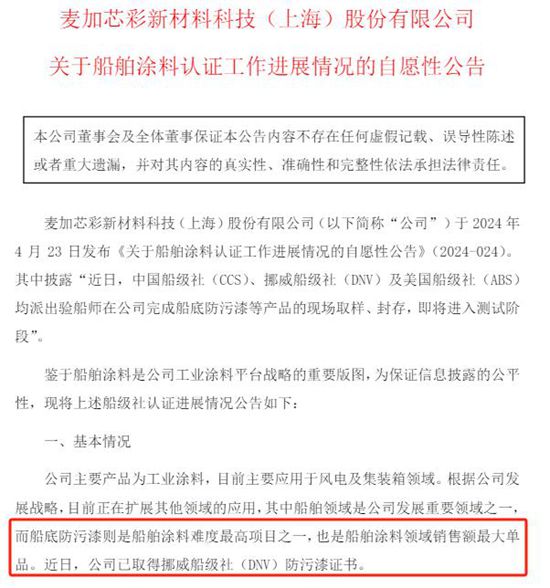 麦加芯彩新材料科技（上海）股份有限公司
关于船舶涂料认证工作进展情况的自愿性公告

本公司董事会及全体董事保证本公告内容不存在任何虚假记载、误导性陈述或者重大遗漏，并对其内容的真实性、准确性和完整性依法承担法律责任。

麦加芯彩新材料科技（上海）股份有限公司（以下简称“公司”）于 2024 年 4 月 23 日发布《关于船舶涂料认证工作进展情况的自愿性公告》（2024-024）。其中披露“近日，中国船级社（CCS）、挪威船级社（DNV）及美国船级社（ABS）均派出验船师在公司完成船底防污漆等产品的现场取样、封存，即将进入测试阶段”。

鉴于船舶涂料是公司工业涂料平台战略的重要版图，为保证信息披露的公平性，现将上述船级社认证进展情况公告如下：

一、基本情况

公司主要产品为工业涂料，目前主要应用于风电及集装箱领域。根据公司发展战略，目前正在扩展其他领域的应用，其中船舶领域是公司发展重要领域之一，而船底防污漆则是船舶涂料难度最高项目之一，也是船舶涂料领域销售额最大单品。近日，公司已取得挪威船级社（DNV）防污漆证书。